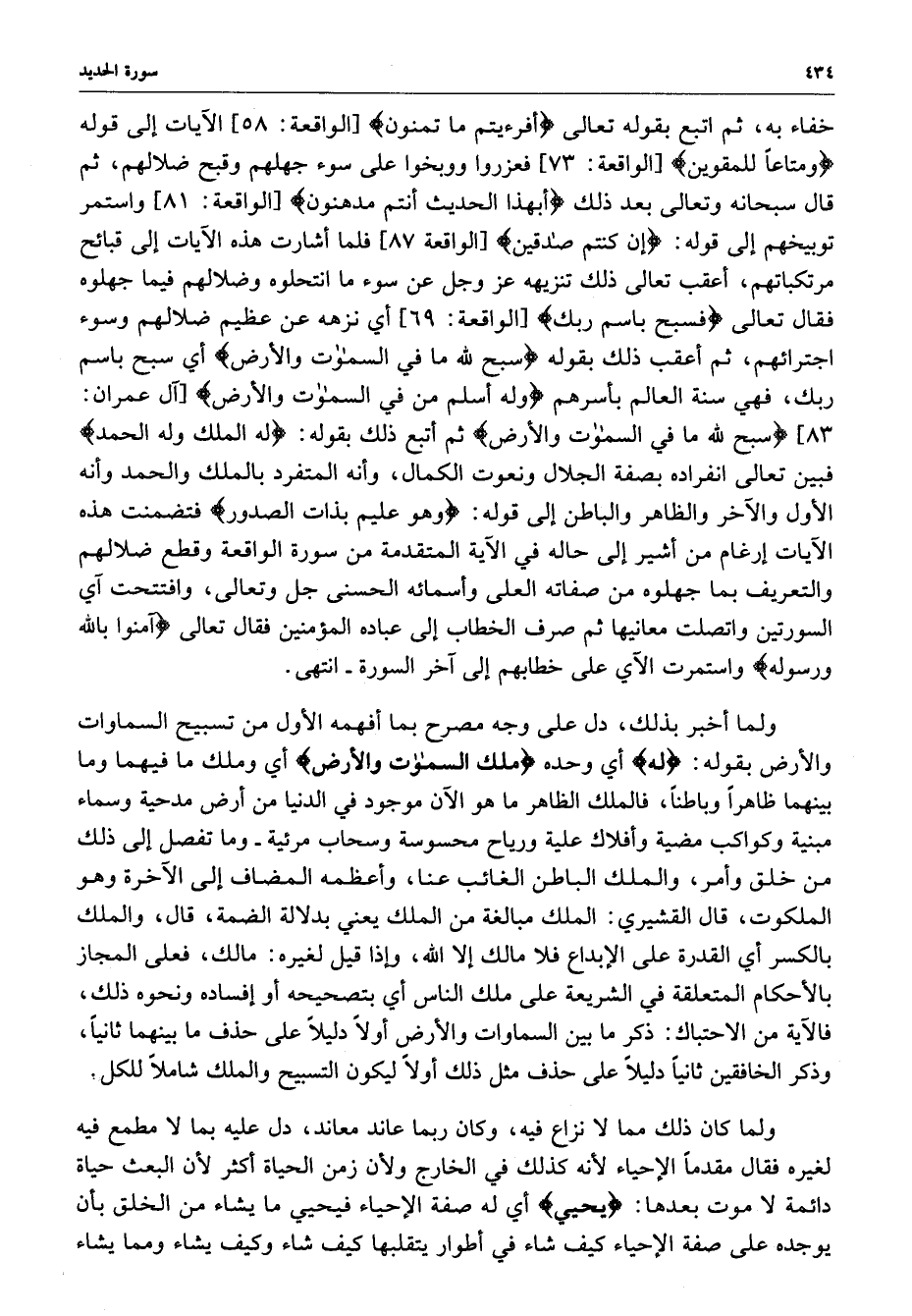 ٤٣٤ سورة الحديد

خفاء به، ثم اتبع بقوله تعالى ﴿أفرءيتم ما تمنون﴾ [الواقعة: ٥٨] الآيات إلى قوله ﴿ومتاعاً للمقوين﴾ [الواقعة: ٧٣] فعزروا ووبخوا على سوء جهلهم وقبح ضلالهم، ثم قال سبحانه وتعالى بعد ذلك ﴿أبهذا الحديث أنتم مدهنون﴾ [الواقعة: ٨١] واستمر توبيخهم إلى قوله: ﴿إن كنتم صٰدقين﴾ [الواقعة ٨٧] فلما أشارت هذه الآيات إلى قبائح مرتكباتهم، أعقب تعالى ذلك تنزيهه عز وجل عن سوء ما انتحلوه وضلالهم فيما جهلوه فقال تعالى ﴿فسبح باسم ربك﴾ [الواقعة: ٦٩] أي نزهه عن عظيم ضلالهم وسوء اجترائهم، ثم أعقب ذلك بقوله ﴿سبح لله ما في السمٰوٰت والأرض﴾ أي سبح باسم ربك، فهي سنة العالم بأسرهم ﴿وله أسلم من في السمٰوٰت والأرض﴾ [آل عمران: ٨٣] ﴿سبح لله ما في السمٰوٰت والأرض﴾ ثم أتبع ذلك بقوله: ﴿له الملك وله الحمد﴾ فبين تعالى انفراده بصفة الجلال ونعوت الكمال، وأنه المتفرد بالملك والحمد وأنه الأول والآخر والظاهر والباطن إلى قوله: ﴿وهو عليم بذات الصدور﴾ فتضمنت هذه الآيات إرغام من أشير إلى حاله في الآية المتقدمة من سورة الواقعة وقطع ضلالهم والتعريف بما جهلوه من صفاته العلى وأسمائه الحسنى جل وتعالى، وافتتحت آي السورتين واتصلت معانيها ثم صرف الخطاب إلى عباده المؤمنين فقال تعالى ﴿آمنوا بالله ورسوله﴾ واستمرت الآي على خطابهم إلى آخر السورة ـ انتهى.

ولما أخبر بذلك، دل على وجه مصرح بما أفهمه الأول من تسبيح السماوات والأرض بقوله: ﴿له﴾ أي وحده ﴿ملك السمٰوٰت والأرض﴾ أي وملك ما فيهما وما بينهما ظاهراً وباطناً، فالملك الظاهر ما هو الآن موجود في الدنيا من أرض مدحية وسماء مبنية وكواكب مضية وأفلاك علية ورياح محسوسة وسحاب مرئية ـ وما تفصل إلى ذلك من خلق وأمر، والملك الباطن الغائب عنا، وأعظمه المضاف إلى الآخرة وهو الملكوت، قال القشيري: الملك مبالغة من الملك يعني بدلالة الضمة، قال، والملك بالكسر أي القدرة على الإبداع فلا مالك إلا الله، وإذا قيل لغيره: مالك، فعلى المجاز بالأحكام المتعلقة في الشريعة على ملك الناس أي بتصحيحه أو إفساده ونحوه ذلك، فالآية من الاحتباك: ذكر ما بين السماوات والأرض أولاً دليلاً على حذف ما بينهما ثانياً، وذكر الخافقين ثانياً دليلاً على حذف مثل ذلك أولاً ليكون التسبيح والملك شاملاً للكل.

ولما كان ذلك مما لا نزاع فيه، وكان ربما عاند معاند، دل عليه بما لا مطمع فيه لغيره فقال مقدماً الإحياء لأنه كذلك في الخارج ولأن زمن الحياة أكثر لأن البعث حياة دائمة لا موت بعدها: ﴿يحيي﴾ أي له صفة الإحياء فيحيي ما يشاء من الخلق بأن يوجده على صفة الإحياء كيف شاء في أطوار يتقلبها كيف شاء وكيف يشاء ومما يشاء